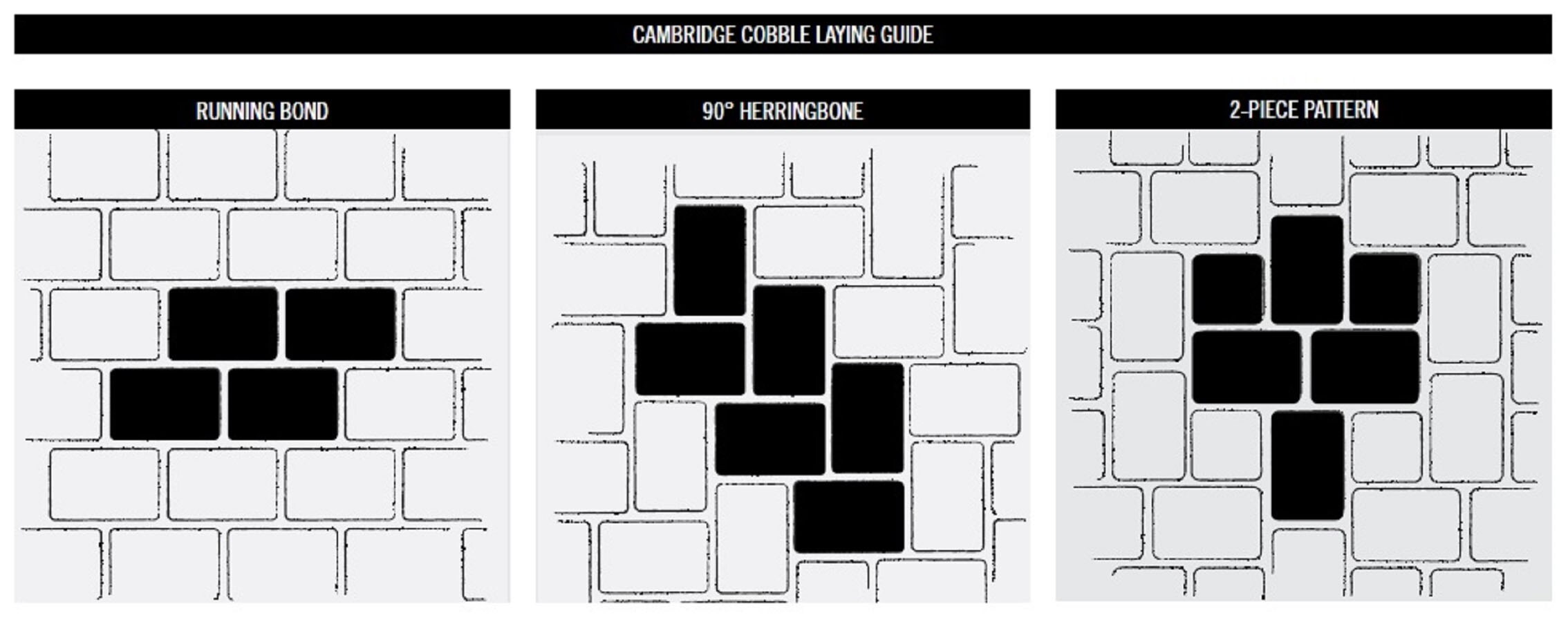 CAMBRIDGE COBBLE LAYING GUIDE

RUNNING BOND

90° HERRINGBONE

2-PIECE PATTERN